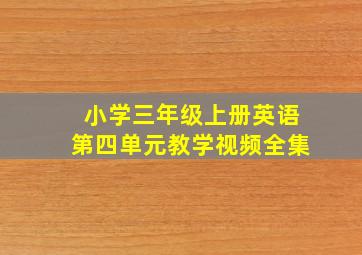 小学三年级上册英语
第四单元教学视频全集